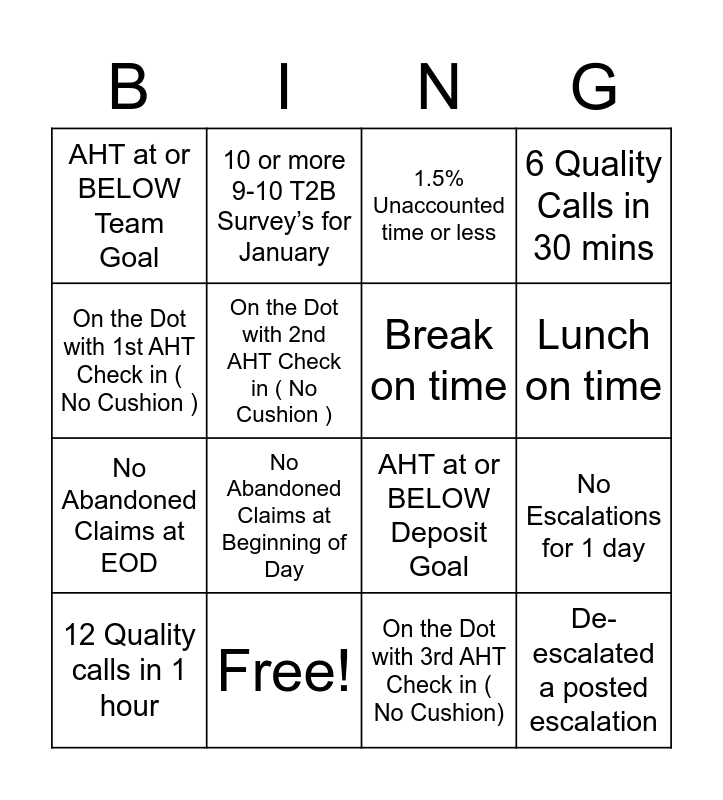 | B | I | N | G |
|---|---|---|---|
| AHT at or BELOW Team Goal | 10 or more 9-10 T2B Survey's for January | 1.5% Unaccounted time or less | 6 Quality Calls in 30 mins |
| On the Dot with 1st AHT Check in ( No Cushion ) | On the Dot with 2nd AHT Check in ( No Cushion ) | Break on time | Lunch on time |
| No Abandoned Claims at EOD | No Abandoned Claims at Beginning of Day | AHT at or BELOW Deposit Goal | No Escalations for 1 day |
| 12 Quality calls in 1 hour | Free! | On the Dot with 3rd AHT Check in ( No Cushion) | De-escalated a posted escalation |